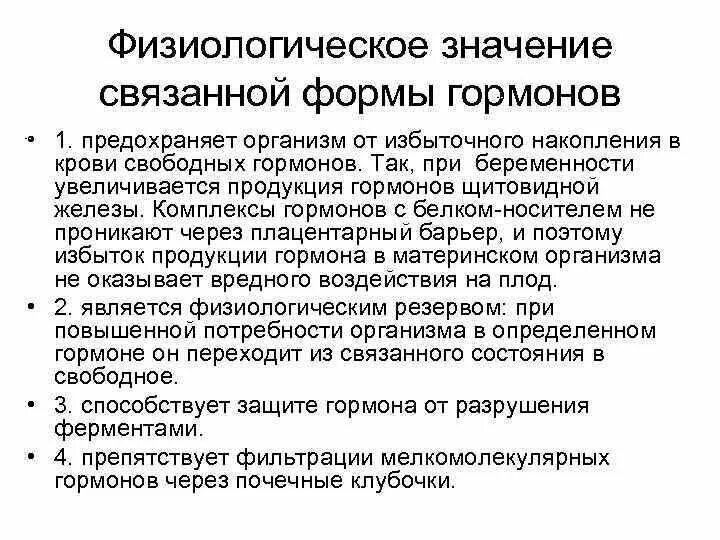 Физиологическое значение связанной формы гормонов

• 1. предохраняет организм от избыточного накопления в крови свободных гормонов. Так, при беременности увеличивается продукция гормонов щитовидной железы. Комплексы гормонов с белком-носителем не проникают через плацентарный барьер, и поэтому избыток продукции гормона в материнском организма не оказывает вредного воздействия на плод.

• 2. является физиологическим резервом: при повышенной потребности организма в определенном гормоне он переходит из связанного состояния в свободное.

• 3. способствует защите гормона от разрушения ферментами.

• 4. препятствует фильтрации мелкомолекулярных гормонов через почечные клубочки.